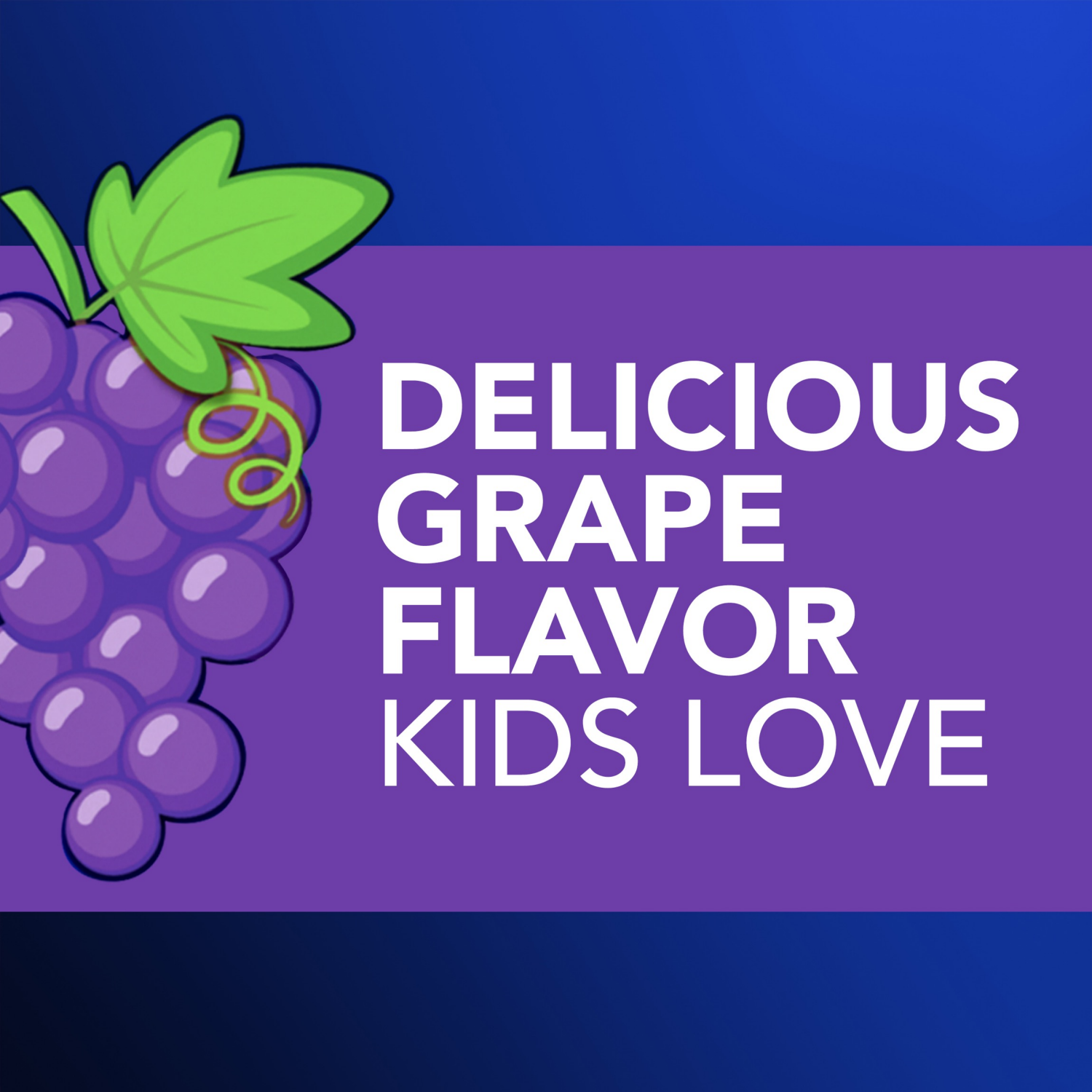 DELICIOUS GRAPE FLAVOR KIDS LOVE